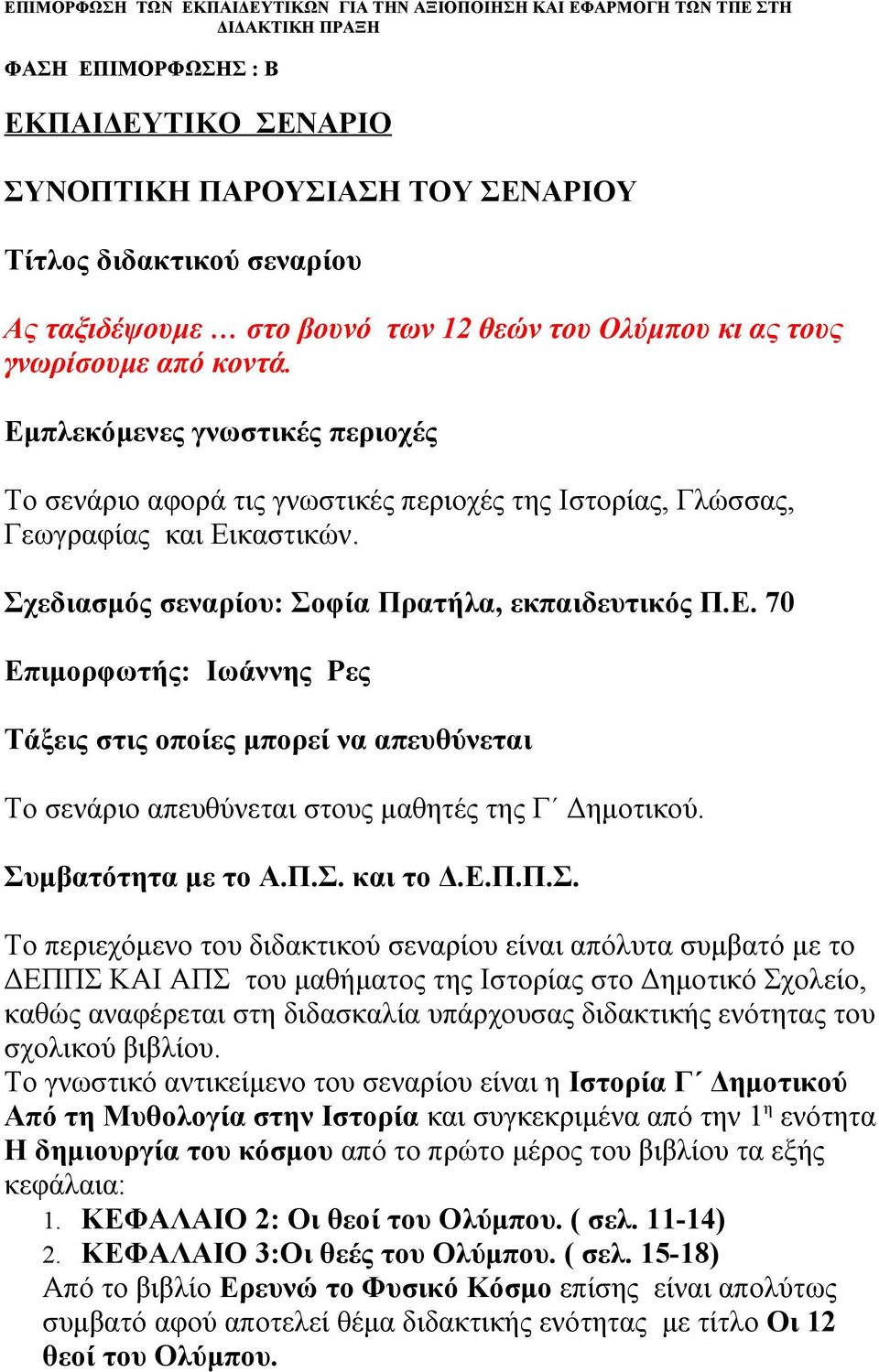 ΕΠΙΜΟΡΦΩΣΗ ΤΩΝ ΕΚΠΑΙΔΕΥΤΙΚΩΝ ΓΙΑ ΤΗΝ ΑΞΙΟΠΟΙΗΣΗ ΚΑΙ ΕΦΑΡΜΟΓΗ ΤΩΝ ΤΠΕ ΣΤΗ ΔΙΔΑΚΤΙΚΗ ΠΡΑΞΗ

ΦΑΣΗ ΕΠΙΜΟΡΦΩΣΗΣ : Β

ΕΚΠΑΙΔΕΥΤΙΚΟ ΣΕΝΑΡΙΟ

ΣΥΝΟΠΤΙΚΗ ΠΑΡΟΥΣΙΑΣΗ ΤΟΥ ΣΕΝΑΡΙΟΥ

Τίτλος διδακτικού σεναρίου

Ας ταξιδέψουμε … στο βουνό των 12 θεών του Ολύμπου κι ας τους γνωρίσουμε από κοντά.

Εμπλεκόμενες γνωστικές περιοχές

Το σενάριο αφορά τις γνωστικές περιοχές της Ιστορίας, Γλώσσας, Γεωγραφίας και Εικαστικών.

Σχεδιασμός σεναρίου: Σοφία Πρατήλα, εκπαιδευτικός Π.Ε. 70

Επιμορφωτής: Ιωάννης Ρες

Τάξεις στις οποίες μπορεί να απευθύνεται

Το σενάριο απευθύνεται στους μαθητές της Γ΄ Δημοτικού.

Συμβατότητα με το Α.Π.Σ. και το Δ.Ε.Π.Π.Σ.

Το περιεχόμενο του διδακτικού σεναρίου είναι απόλυτα συμβατό με το ΔΕΠΠΣ ΚΑΙ ΑΠΣ του μαθήματος της Ιστορίας στο Δημοτικό Σχολείο, καθώς αναφέρεται στη διδασκαλία υπάρχουσας διδακτικής ενότητας του σχολικού βιβλίου.
Το γνωστικό αντικείμενο του σεναρίου είναι η Ιστορία Γ΄ Δημοτικού Από τη Μυθολογία στην Ιστορία και συγκεκριμένα από την 1$^{η}$ ενότητα Η δημιουργία του κόσμου από το πρώτο μέρος του βιβλίου τα εξής κεφάλαια:
1. ΚΕΦΑΛΑΙΟ 2: Οι θεοί του Ολύμπου. ( σελ. 11-14)
2. ΚΕΦΑΛΑΙΟ 3:Οι θεές του Ολύμπου. ( σελ. 15-18)
Από το βιβλίο Ερευνώ το Φυσικό Κόσμο επίσης είναι απολύτως συμβατό αφού αποτελεί θέμα διδακτικής ενότητας με τίτλο Οι 12 θεοί του Ολύμπου.